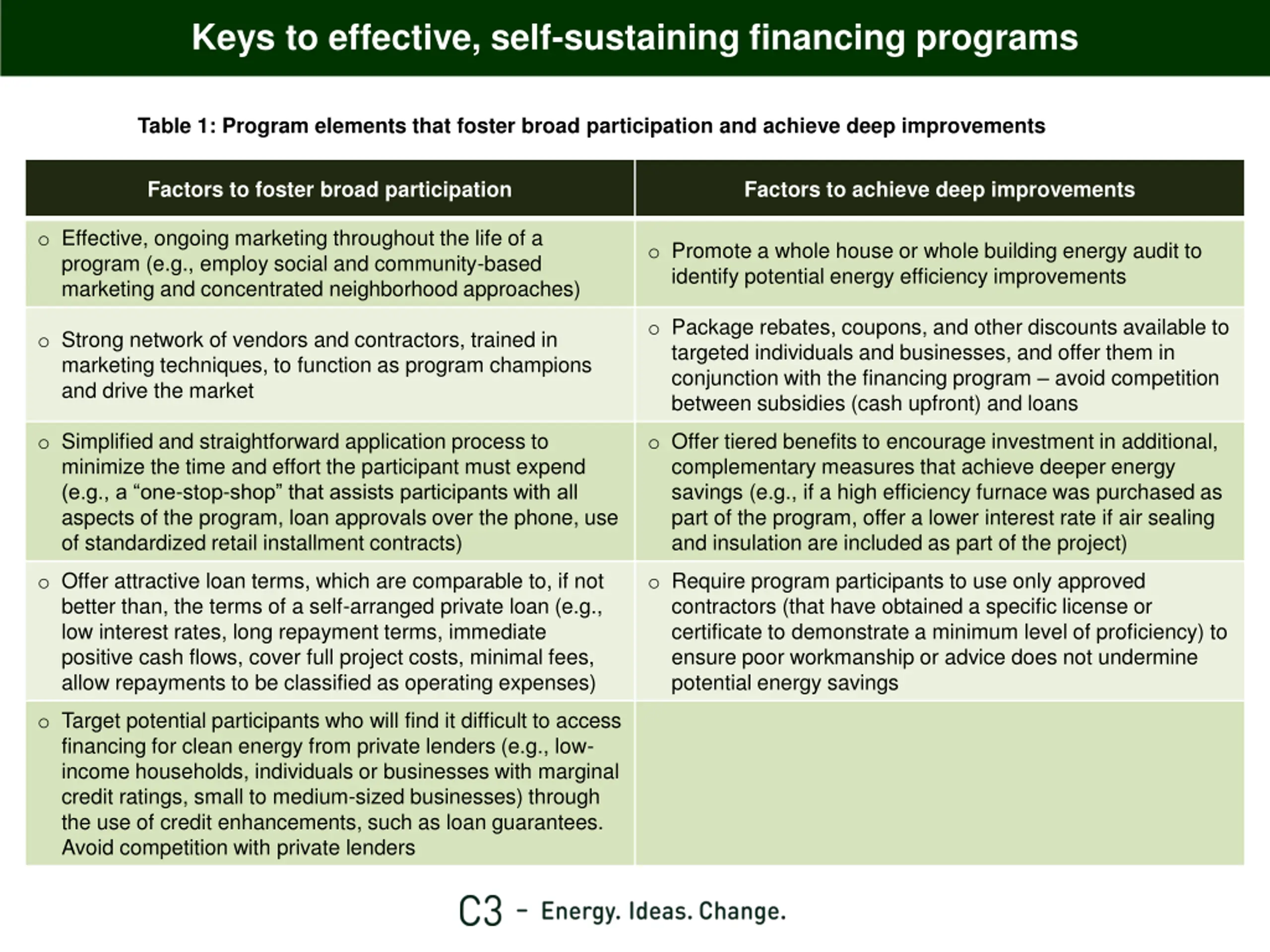 Keys to effective, self-sustaining financing programs

Table 1: Program elements that foster broad participation and achieve deep improvements

| Factors to foster broad participation | Factors to achieve deep improvements |
|---|---|
| o Effective, ongoing marketing throughout the life of a program (e.g., employ social and community-based marketing and concentrated neighborhood approaches) | o Promote a whole house or whole building energy audit to identify potential energy efficiency improvements |
| o Strong network of vendors and contractors, trained in marketing techniques, to function as program champions and drive the market | o Package rebates, coupons, and other discounts available to targeted individuals and businesses, and offer them in conjunction with the financing program – avoid competition between subsidies (cash upfront) and loans |
| o Simplified and straightforward application process to minimize the time and effort the participant must expend (e.g., a “one-stop-shop” that assists participants with all aspects of the program, loan approvals over the phone, use of standardized retail installment contracts) | o Offer tiered benefits to encourage investment in additional, complementary measures that achieve deeper energy savings (e.g., if a high efficiency furnace was purchased as part of the program, offer a lower interest rate if air sealing and insulation are included as part of the project) |
| o Offer attractive loan terms, which are comparable to, if not better than, the terms of a self-arranged private loan (e.g., low interest rates, long repayment terms, immediate positive cash flows, cover full project costs, minimal fees, allow repayments to be classified as operating expenses) | o Require program participants to use only approved contractors (that have obtained a specific license or certificate to demonstrate a minimum level of proficiency) to ensure poor workmanship or advice does not undermine potential energy savings |
| o Target potential participants who will find it difficult to access financing for clean energy from private lenders (e.g., low-income households, individuals or businesses with marginal credit ratings, small to medium-sized businesses) through the use of credit enhancements, such as loan guarantees. Avoid competition with private lenders | |

C3 – Energy. Ideas. Change.